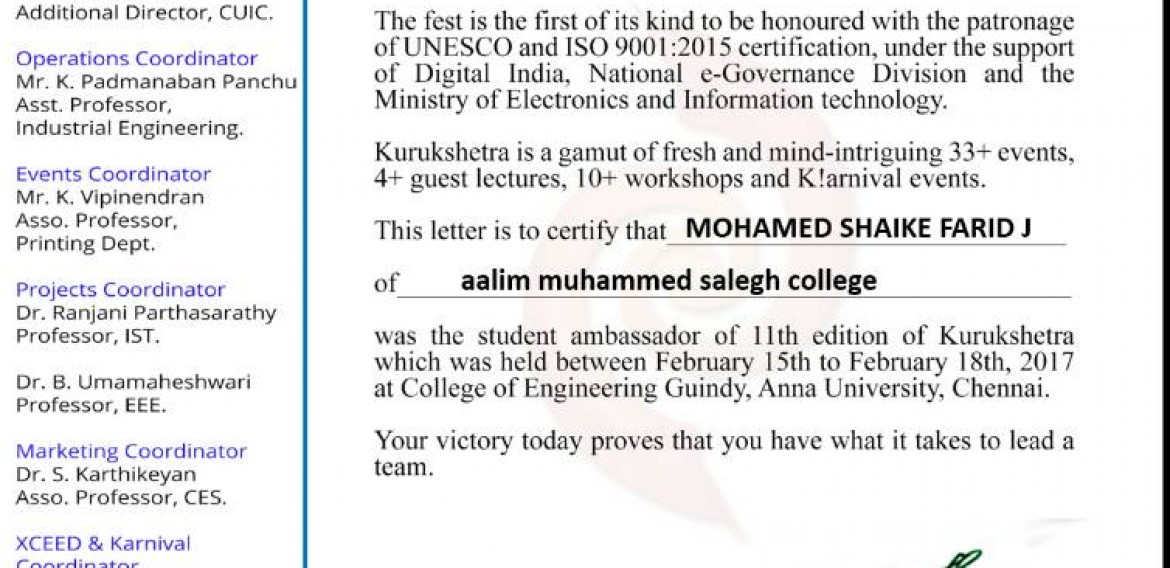 Additional Director, CUIC.

Operations Coordinator
Mr. K. Padmanaban Panchu
Asst. Professor,
Industrial Engineering.

Events Coordinator
Mr. K. Vipinendran
Asso. Professor,
Printing Dept.

Projects Coordinator
Dr. Ranjani Parthasarathy
Professor, IST.

Dr. B. Umamaheshwari
Professor, EEE.

Marketing Coordinator
Dr. S. Karthikeyan
Asso. Professor, CES.

XCEED & Karnival
Coordinator

The fest is the first of its kind to be honoured with the patronage of UNESCO and ISO 9001:2015 certification, under the support of Digital India, National e-Governance Division and the Ministry of Electronics and Information technology.

Kurukshetra is a gamut of fresh and mind-intriguing 33+ events, 4+ guest lectures, 10+ workshops and K!arnival events.

This letter is to certify that MOHAMED SHAIKE FARID J

of aalim muhammed salegh college

was the student ambassador of 11th edition of Kurukshetra which was held between February 15th to February 18th, 2017 at College of Engineering Guindy, Anna University, Chennai.

Your victory today proves that you have what it takes to lead a team.